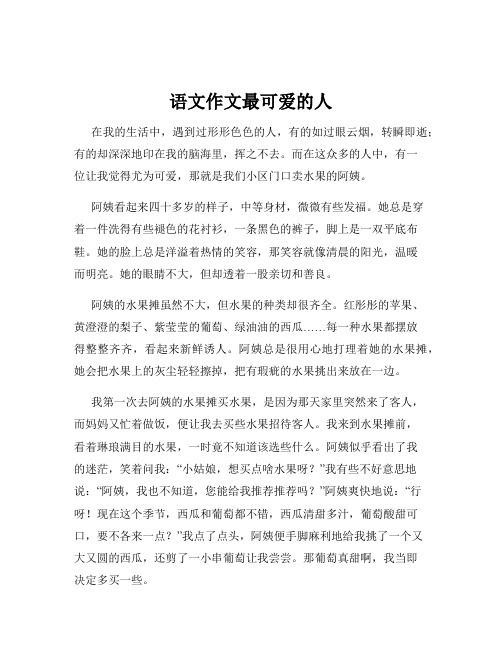 语文作文最可爱的人

在我的生活中，遇到过形形色色的人，有的如过眼云烟，转瞬即逝；有的却深深地印在我的脑海里，挥之不去。而在这众多的人中，有一位让我觉得尤为可爱，那就是我们小区门口卖水果的阿姨。

阿姨看起来四十多岁的样子，中等身材，微微有些发福。她总是穿着一件洗得有些褪色的花衬衫，一条黑色的裤子，脚上是一双平底布鞋。她的脸上总是洋溢着热情的笑容，那笑容就像清晨的阳光，温暖而明亮。她的眼睛不大，但却透着一股亲切和善良。

阿姨的水果摊虽然不大，但水果的种类却很齐全。红彤彤的苹果、黄澄澄的梨子、紫莹莹的葡萄、绿油油的西瓜……每一种水果都摆放得整整齐齐，看起来新鲜诱人。阿姨总是很用心地打理着她的水果摊，她会把水果上的灰尘轻轻擦掉，把有瑕疵的水果挑出来放在一边。

我第一次去阿姨的水果摊买水果，是因为那天家里突然来了客人，而妈妈又忙着做饭，便让我去买些水果招待客人。我来到水果摊前，看着琳琅满目的水果，一时竟不知道该选些什么。阿姨似乎看出了我的迷茫，笑着问我：“小姑娘，想买点啥水果呀？”我有些不好意思地说：“阿姨，我也不知道，您能给我推荐推荐吗？”阿姨爽快地说：“行呀！现在这个季节，西瓜和葡萄都不错，西瓜清甜多汁，葡萄酸甜可口，要不各来一点？”我点了点头，阿姨便手脚麻利地给我挑了一个又大又圆的西瓜，还剪了一小串葡萄让我尝尝。那葡萄真甜啊，我当即决定多买一些。